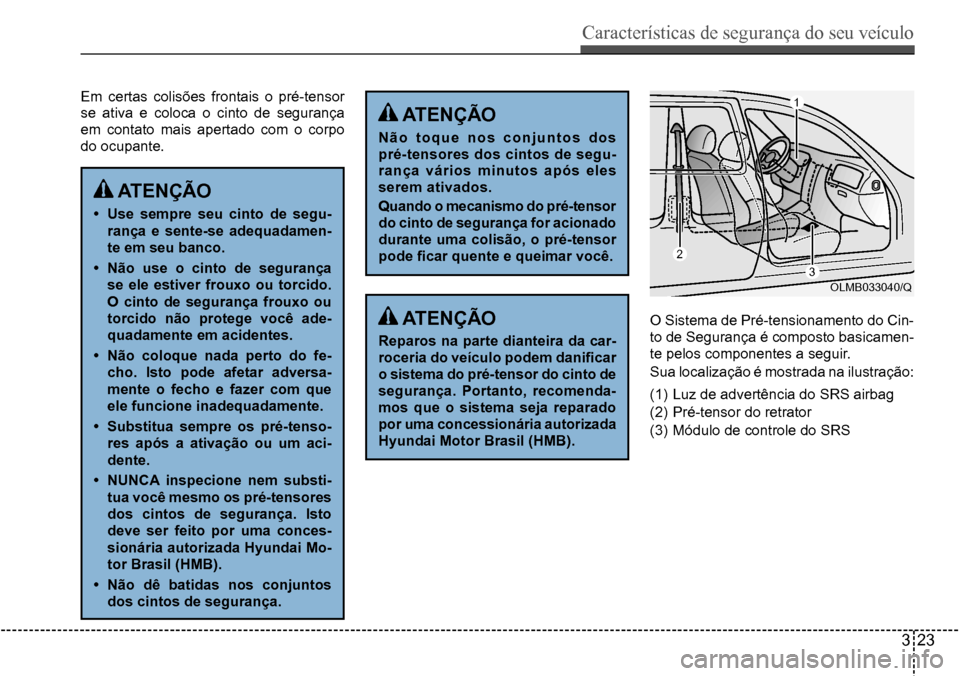 Características de segurança do seu veículo

Em certas colisões frontais o pré-tensor se ativa e coloca o cinto de segurança em contato mais apertado com o corpo do ocupante.

ATENÇÃO

• Use sempre seu cinto de segurança e sente-se adequadamente em seu banco.

• Não use o cinto de segurança se ele estiver frouxo ou torcido. O cinto de segurança frouxo ou torcido não protege você adequadamente em acidentes.

• Não coloque nada perto do fecho. Isto pode afetar adversamente o fecho e fazer com que ele funcione inadequadamente.

• Substitua sempre os pré-tensores após a ativação ou um acidente.

• NUNCA inspecione nem substitua você mesmo os pré-tensores dos cintos de segurança. Isto deve ser feito por uma concessionária autorizada Hyundai Motor Brasil (HMB).

• Não dê batidas nos conjuntos dos cintos de segurança.

ATENÇÃO

Não toque nos conjuntos dos pré-tensores dos cintos de segurança vários minutos após eles serem ativados.

Quando o mecanismo do pré-tensor do cinto de segurança for acionado durante uma colisão, o pré-tensor pode ficar quente e queimar você.

ATENÇÃO

Reparos na parte dianteira da carroceria do veículo podem danificar o sistema do pré-tensor do cinto de segurança. Portanto, recomendamos que o sistema seja reparado por uma concessionária autorizada Hyundai Motor Brasil (HMB).

1
2
3
OLMB033040/Q

O Sistema de Pré-tensionamento do Cinto de Segurança é composto basicamente pelos componentes a seguir.

Sua localização é mostrada na ilustração:

(1) Luz de advertência do SRS airbag
(2) Pré-tensor do retrator
(3) Módulo de controle do SRS

3 23

carmanualsonline.info